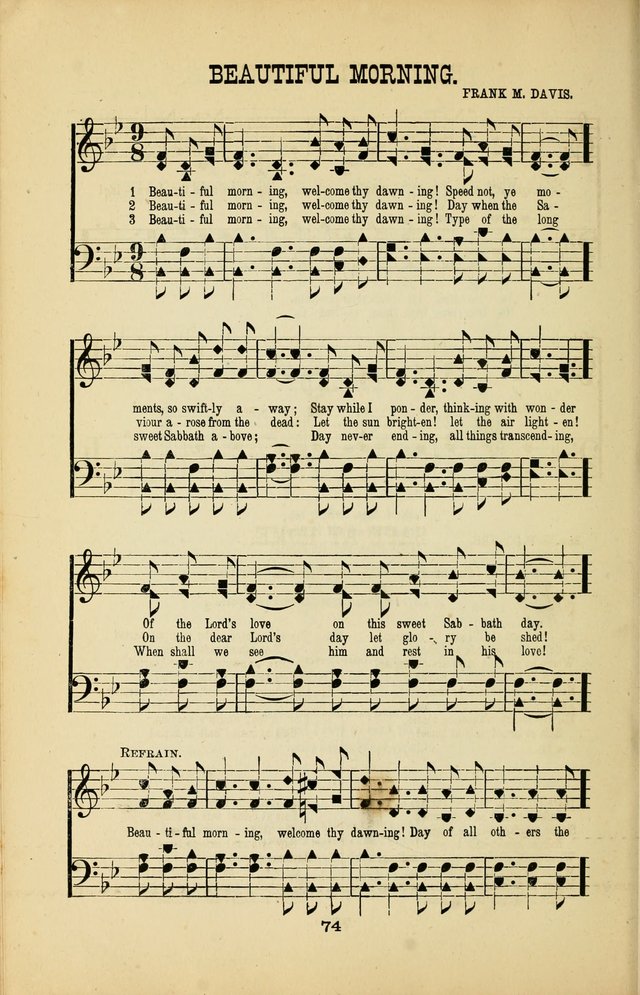 BEAUTIFUL MORNING.

FRANK M. DAVIS.

1 Beau-ti-ful morn-ing, wel-come thy dawn-ing! Speed not, ye mo-
2 Beau-ti-ful morn-ing, wel-come thy dawn-ing! Day when the Sa-
3 Beau-ti-ful morn-ing, wel-come thy dawn-ing! Type of the long

ments, so swift-ly a-way; Stay while I pon-der, think-ing with won-der
viour a-rose from the dead: Let the sun bright-en! let the air light-en!
sweet Sabbath a-bove; Day nev-er end-ing, all things transcend-ing,

Of the Lord's love on this sweet Sab-bath day.
On the dear Lord's day let glo-ry be shed!
When shall we see him and rest in his love!

REFRAIN.

Beau-ti-ful morn-ing, welcome thy dawn-ing! Day of all oth-ers the

74